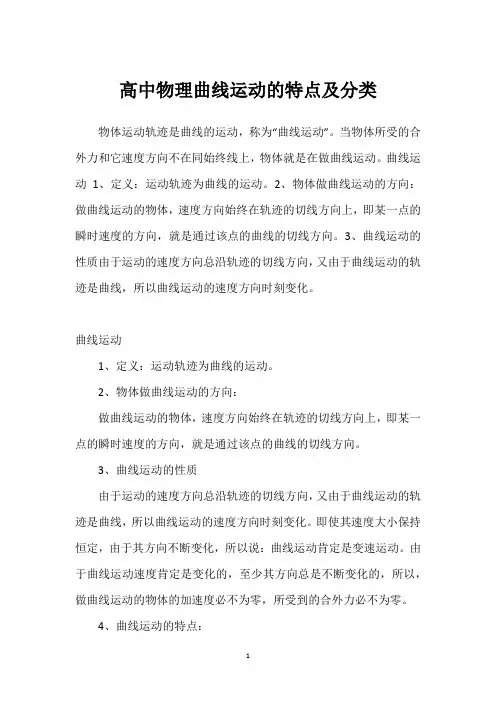 高中物理曲线运动的特点及分类

物体运动轨迹是曲线的运动，称为“曲线运动”。当物体所受的合外力和它速度方向不在同始终线上，物体就是在做曲线运动。曲线运动 1、定义：运动轨迹为曲线的运动。2、物体做曲线运动的方向：做曲线运动的物体，速度方向始终在轨迹的切线方向上，即某一点的瞬时速度的方向，就是通过该点的曲线的切线方向。3、曲线运动的性质由于运动的速度方向总沿轨迹的切线方向，又由于曲线运动的轨迹是曲线，所以曲线运动的速度方向时刻变化。

曲线运动

1、定义：运动轨迹为曲线的运动。

2、物体做曲线运动的方向：

做曲线运动的物体，速度方向始终在轨迹的切线方向上，即某一点的瞬时速度的方向，就是通过该点的曲线的切线方向。

3、曲线运动的性质

由于运动的速度方向总沿轨迹的切线方向，又由于曲线运动的轨迹是曲线，所以曲线运动的速度方向时刻变化。即使其速度大小保持恒定，由于其方向不断变化，所以说：曲线运动肯定是变速运动。由于曲线运动速度肯定是变化的，至少其方向总是不断变化的，所以，做曲线运动的物体的加速度必不为零，所受到的合外力必不为零。

4、曲线运动的特点：

1